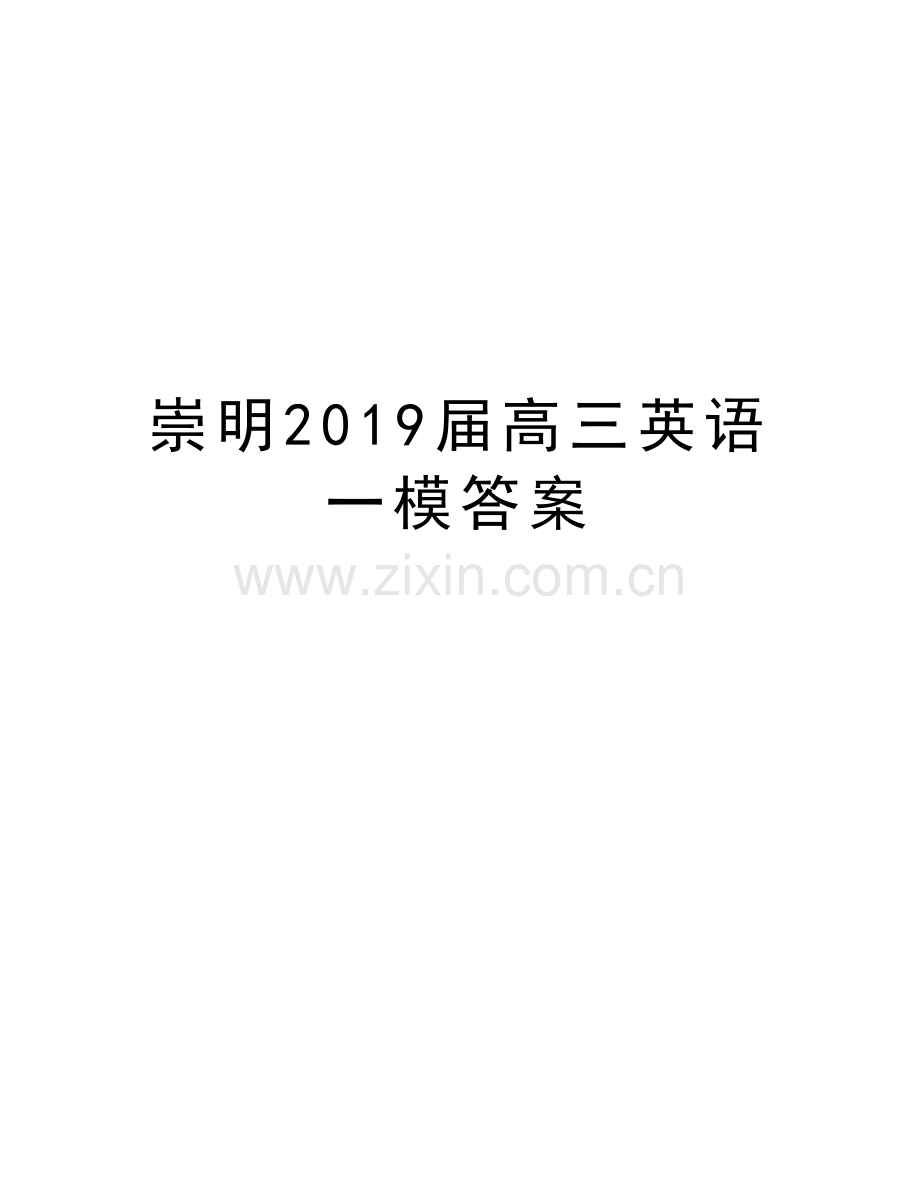 崇明2019届高三英语一模答案

www.zixin.com.cn